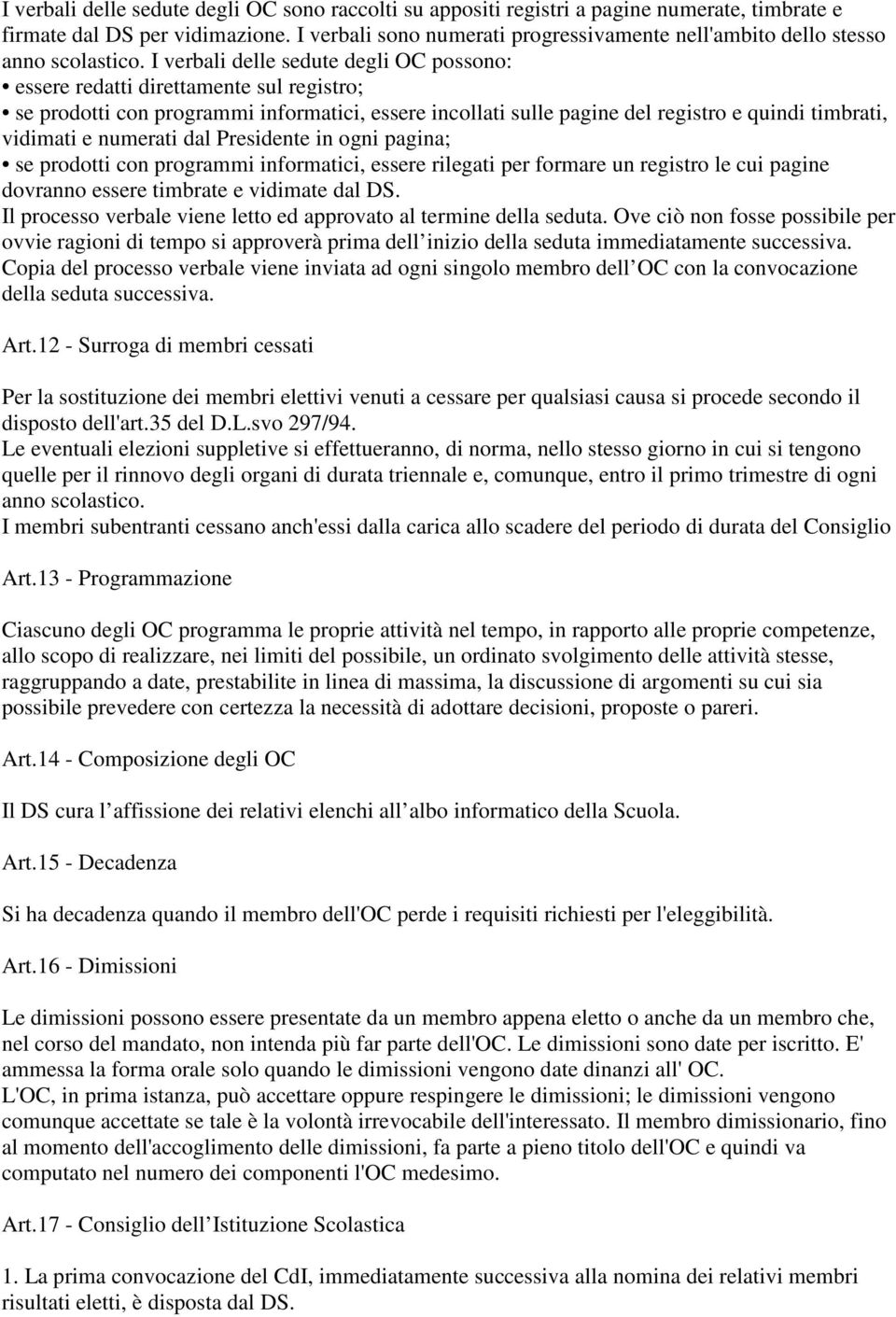 I verbali delle sedute degli OC sono raccolti su appositi registri a pagine numerate, timbrate e firmate dal DS per vidimazione. I verbali sono numerati progressivamente nell'ambito dello stesso anno scolastico. I verbali delle sedute degli OC possono:
• essere redatti direttamente sul registro;
• se prodotti con programmi informatici, essere incollati sulle pagine del registro e quindi timbrati, vidimati e numerati dal Presidente in ogni pagina;
• se prodotti con programmi informatici, essere rilegati per formare un registro le cui pagine dovranno essere timbrate e vidimate dal DS.
Il processo verbale viene letto ed approvato al termine della seduta. Ove ciò non fosse possibile per ovvie ragioni di tempo si approverà prima dell inizio della seduta immediatamente successiva. Copia del processo verbale viene inviata ad ogni singolo membro dell OC con la convocazione della seduta successiva.

Art.12 - Surroga di membri cessati

Per la sostituzione dei membri elettivi venuti a cessare per qualsiasi causa si procede secondo il disposto dell'art.35 del D.L.svo 297/94.
Le eventuali elezioni suppletive si effettueranno, di norma, nello stesso giorno in cui si tengono quelle per il rinnovo degli organi di durata triennale e, comunque, entro il primo trimestre di ogni anno scolastico.
I membri subentranti cessano anch'essi dalla carica allo scadere del periodo di durata del Consiglio

Art.13 - Programmazione

Ciascuno degli OC programma le proprie attività nel tempo, in rapporto alle proprie competenze, allo scopo di realizzare, nei limiti del possibile, un ordinato svolgimento delle attività stesse, raggruppando a date, prestabilite in linea di massima, la discussione di argomenti su cui sia possibile prevedere con certezza la necessità di adottare decisioni, proposte o pareri.

Art.14 - Composizione degli OC

Il DS cura l affissione dei relativi elenchi all albo informatico della Scuola.

Art.15 - Decadenza

Si ha decadenza quando il membro dell'OC perde i requisiti richiesti per l'eleggibilità.

Art.16 - Dimissioni

Le dimissioni possono essere presentate da un membro appena eletto o anche da un membro che, nel corso del mandato, non intenda più far parte dell'OC. Le dimissioni sono date per iscritto. E' ammessa la forma orale solo quando le dimissioni vengono date dinanzi all' OC.
L'OC, in prima istanza, può accettare oppure respingere le dimissioni; le dimissioni vengono comunque accettate se tale è la volontà irrevocabile dell'interessato. Il membro dimissionario, fino al momento dell'accoglimento delle dimissioni, fa parte a pieno titolo dell'OC e quindi va computato nel numero dei componenti l'OC medesimo.

Art.17 - Consiglio dell Istituzione Scolastica

1. La prima convocazione del CdI, immediatamente successiva alla nomina dei relativi membri risultati eletti, è disposta dal DS.